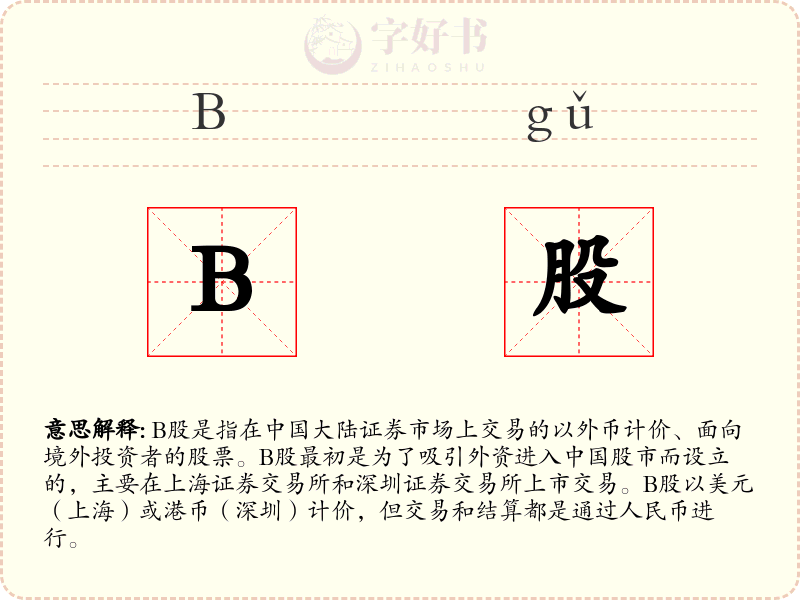 字好书
ZIHAOSHU

B gǔ

B 股

意思解释: B股是指在中国大陆证券市场上交易的以外币计价、面向境外投资者的股票。B股最初是为了吸引外资进入中国股市而设立的，主要在上海证券交易所和深圳证券交易所上市交易。B股以美元（上海）或港币（深圳）计价，但交易和结算都是通过人民币进行。